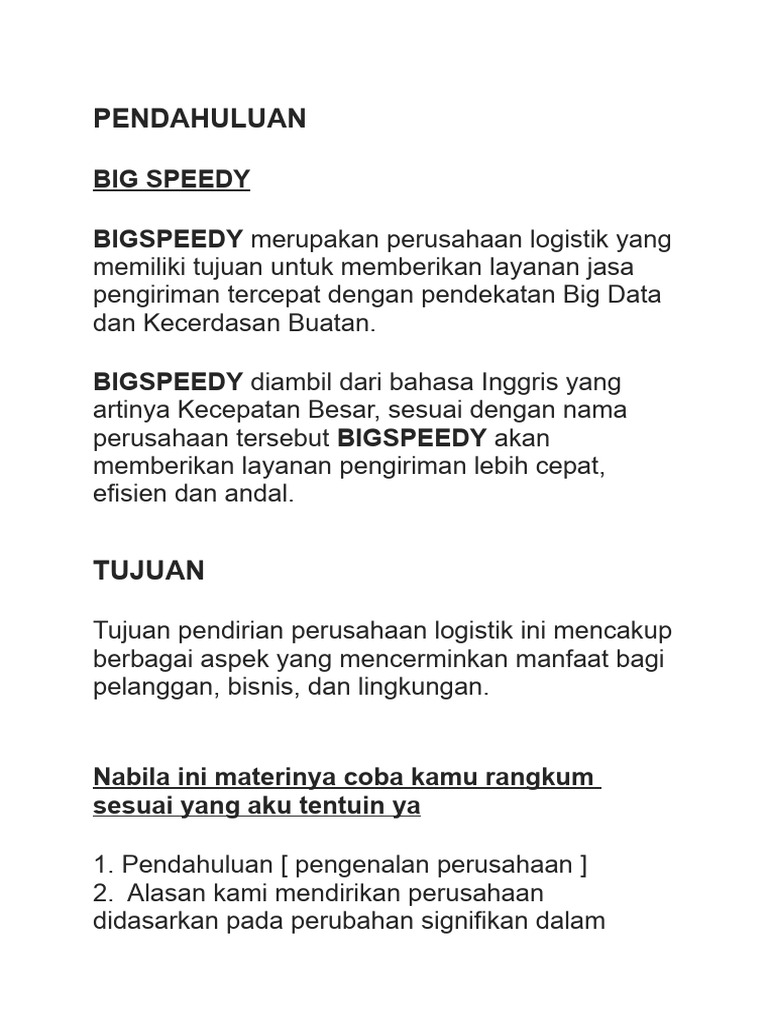 PENDAHULUAN

BIG SPEEDY

BIGSPEEDY merupakan perusahaan logistik yang memiliki tujuan untuk memberikan layanan jasa pengiriman tercepat dengan pendekatan Big Data dan Kecerdasan Buatan.

BIGSPEEDY diambil dari bahasa Inggris yang artinya Kecepatan Besar, sesuai dengan nama perusahaan tersebut BIGSPEEDY akan memberikan layanan pengiriman lebih cepat, efisien dan andal.

TUJUAN

Tujuan pendirian perusahaan logistik ini mencakup berbagai aspek yang mencerminkan manfaat bagi pelanggan, bisnis, dan lingkungan.

Nabila ini materinya coba kamu rangkum sesuai yang aku tentuin ya

1. Pendahuluan [ pengenalan perusahaan ]
2. Alasan kami mendirikan perusahaan didasarkan pada perubahan signifikan dalam